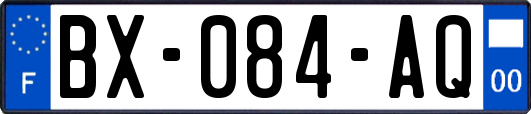 F

BX-084-AQ

00